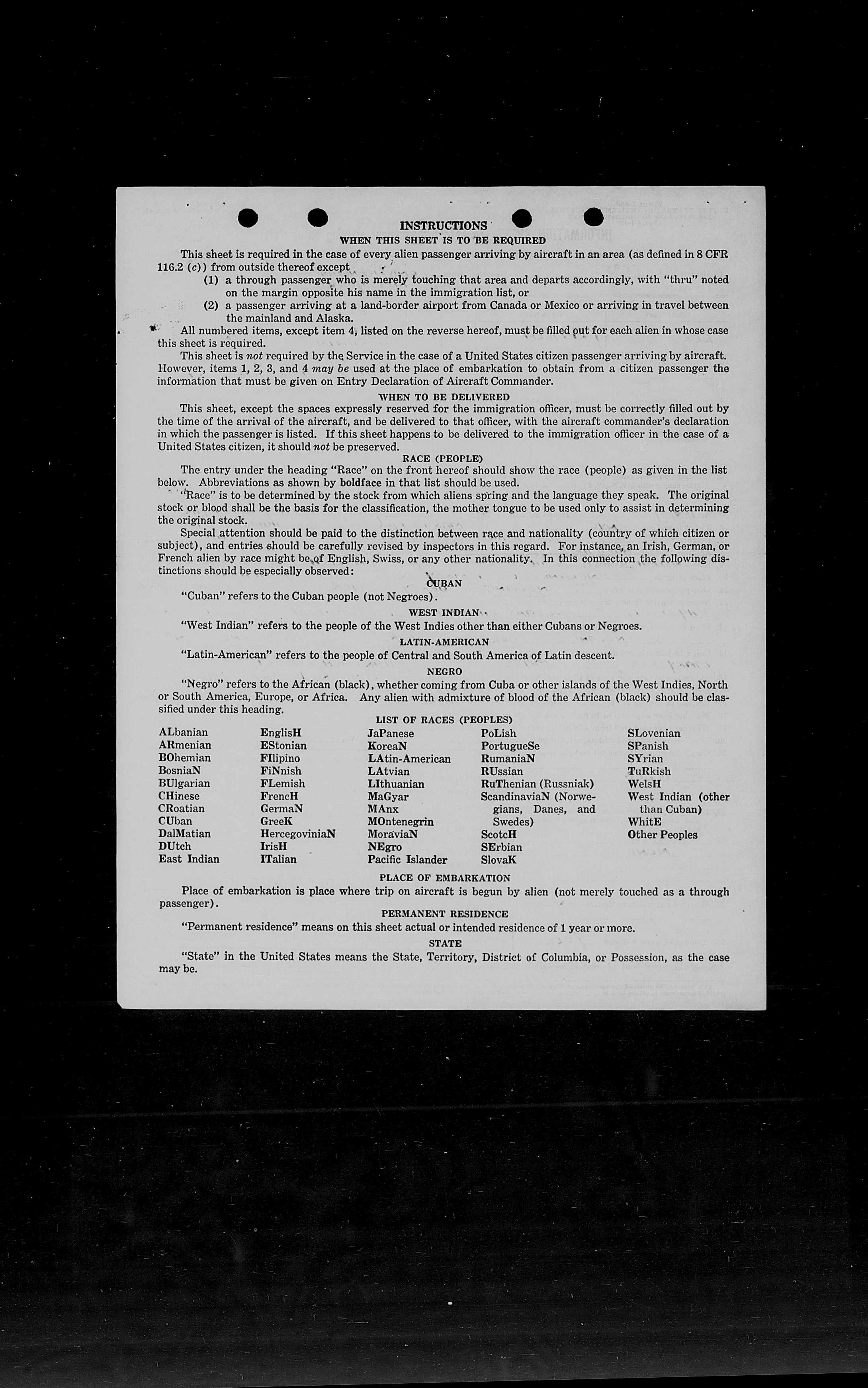 INSTRUCTIONS

WHEN THIS SHEET IS TO BE REQUIRED

This sheet is required in the case of every alien passenger arriving by aircraft in an area (as defined in 8 CFR 116.2 (c)) from outside thereof except

(1) a through passenger who is merely touching that area and departs accordingly, with "thru" noted on the margin opposite his name in the immigration list, or

(2) a passenger arriving at a land-border airport from Canada or Mexico or arriving in travel between the mainland and Alaska.

All numbered items, except item 4, listed on the reverse hereof, must be filled out for each alien in whose case this sheet is required.

This sheet is not required by the Service in the case of a United States citizen passenger arriving by aircraft. However, items 1, 2, 3, and 4 may be used at the place of embarkation to obtain from a citizen passenger the information that must be given on Entry Declaration of Aircraft Commander.

WHEN TO BE DELIVERED

This sheet, except the spaces expressly reserved for the immigration officer, must be correctly filled out by the time of the arrival of the aircraft, and be delivered to that officer, with the aircraft commander's declaration in which the passenger is listed. If this sheet happens to be delivered to the immigration officer in the case of a United States citizen, it should not be preserved.

RACE (PEOPLE)

The entry under the heading "Race" on the front hereof should show the race (people) as given in the list below. Abbreviations as shown by boldface in that list should be used.

"Race" is to be determined by the stock from which aliens spring and the language they speak. The original stock or blood shall be the basis for the classification, the mother tongue to be used only to assist in determining the original stock.

Special attention should be paid to the distinction between race and nationality (country of which citizen or subject), and entries should be carefully revised by inspectors in this regard. For instance, an Irish, German, or French alien by race might be of English, Swiss, or any other nationality. In this connection the following distinctions should be especially observed:

CUBAN

"Cuban" refers to the Cuban people (not Negroes).

WEST INDIAN

"West Indian" refers to the people of the West Indies other than either Cubans or Negroes.

LATIN-AMERICAN

"Latin-American" refers to the people of Central and South America of Latin descent.

NEGRO

"Negro" refers to the African (black), whether coming from Cuba or other islands of the West Indies, North or South America, Europe, or Africa. Any alien with admixture of blood of the African (black) should be classified under this heading.

LIST OF RACES (PEOPLES)

ALbanian
ARmenian
BOhemian
BosniaN
BUlgarian
CHinese
CRoatian
CUban
DalMatian
DUtch
East Indian

EnglisH
EStonian
FIlipino
FiNnish
FLemish
FrencH
GermaN
GreeK
HercegoviniaN
IrisH
ITalian

JaPanese
KoreaN
LAtin-American
LAtvian
LIthuanian
MaGyar
MAnx
MOntenegrin
MoraviaN
NEgro
Pacific Islander

PoLish
PortugueSe
RumaniaN
RUssian
RuThenian (Russniak)
ScandinaviaN (Norwegians, Danes, and Swedes)
ScotcH
SErbian
SlovaK

SLovenian
SPanish
SYrian
TuRkish
WelsH
West Indian (other than Cuban)
WhitE
Other Peoples

PLACE OF EMBARKATION

Place of embarkation is place where trip on aircraft is begun by alien (not merely touched as a through passenger).

PERMANENT RESIDENCE

"Permanent residence" means on this sheet actual or intended residence of 1 year or more.

STATE

"State" in the United States means the State, Territory, District of Columbia, or Possession, as the case may be.